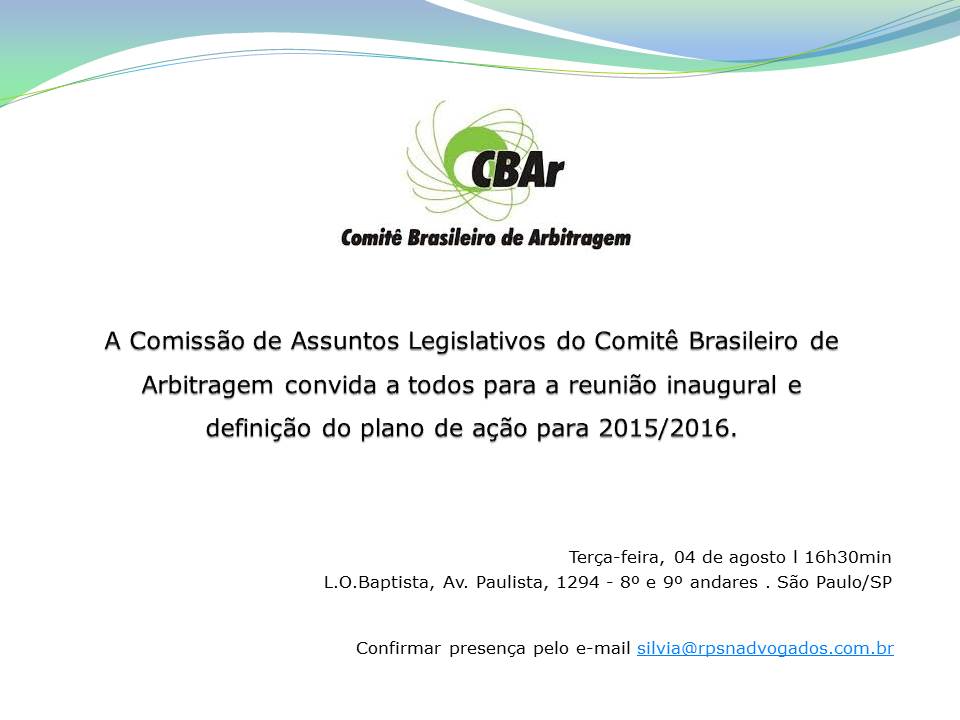 CBAr

Comitê Brasileiro de Arbitragem

A Comissão de Assuntos Legislativos do Comitê Brasileiro de Arbitragem convida a todos para a reunião inaugural e definição do plano de ação para 2015/2016.

Terça-feira, 04 de agosto l 16h30min
L.O.Baptista, Av. Paulista, 1294 - 8º e 9º andares . São Paulo/SP

Confirmar presença pelo e-mail silvia@rpsnadvogados.com.br